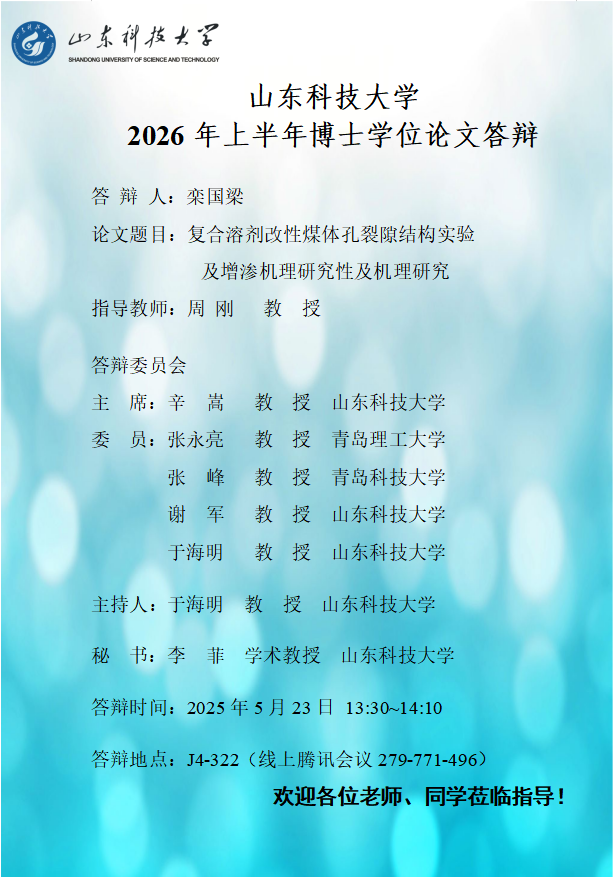 山东科技大学
SHANDONG UNIVERSITY OF SCIENCE AND TECHNOLOGY

山东科技大学
2026年上半年博士学位论文答辩

答 辩 人：栾国梁

论文题目：复合溶剂改性煤体孔裂隙结构实验
及增渗机理研究性及机理研究

指导教师：周 刚 教 授

答辩委员会

主 席：辛 嵩 教 授 山东科技大学

委 员：张永亮 教 授 青岛理工大学

张 峰 教 授 青岛科技大学

谢 军 教 授 山东科技大学

于海明 教 授 山东科技大学

主持人：于海明 教 授 山东科技大学

秘 书：李 菲 学术教授 山东科技大学

答辩时间：2025年5月23日 13:30~14:10

答辩地点：J4-322（线上腾讯会议279-771-496）

欢迎各位老师、同学莅临指导！